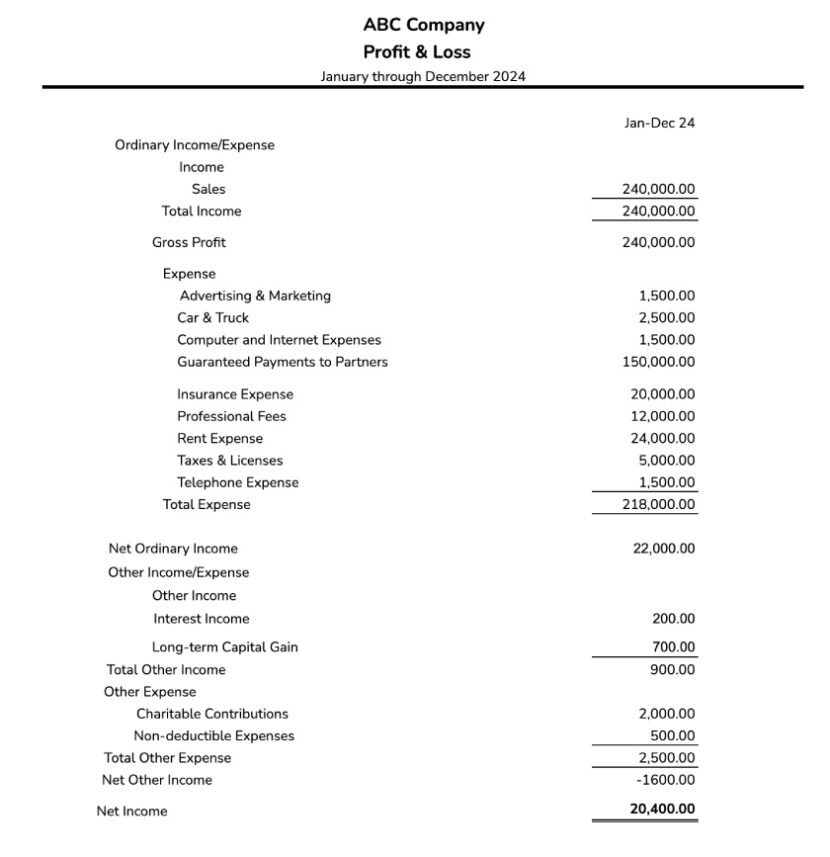 ABC Company
Profit & Loss
January through December 2024

| | Jan-Dec 24 |
|---|---|
| Ordinary Income/Expense | |
| Income | |
| Sales | 240,000.00 |
| Total Income | 240,000.00 |
| Gross Profit | 240,000.00 |
| Expense | |
| Advertising & Marketing | 1,500.00 |
| Car & Truck | 2,500.00 |
| Computer and Internet Expenses | 1,500.00 |
| Guaranteed Payments to Partners | 150,000.00 |
| Insurance Expense | 20,000.00 |
| Professional Fees | 12,000.00 |
| Rent Expense | 24,000.00 |
| Taxes & Licenses | 5,000.00 |
| Telephone Expense | 1,500.00 |
| Total Expense | 218,000.00 |
| Net Ordinary Income | 22,000.00 |
| Other Income/Expense | |
| Other Income | |
| Interest Income | 200.00 |
| Long-term Capital Gain | 700.00 |
| Total Other Income | 900.00 |
| Other Expense | |
| Charitable Contributions | 2,000.00 |
| Non-deductible Expenses | 500.00 |
| Total Other Expense | 2,500.00 |
| Net Other Income | -1600.00 |
| Net Income | 20,400.00 |